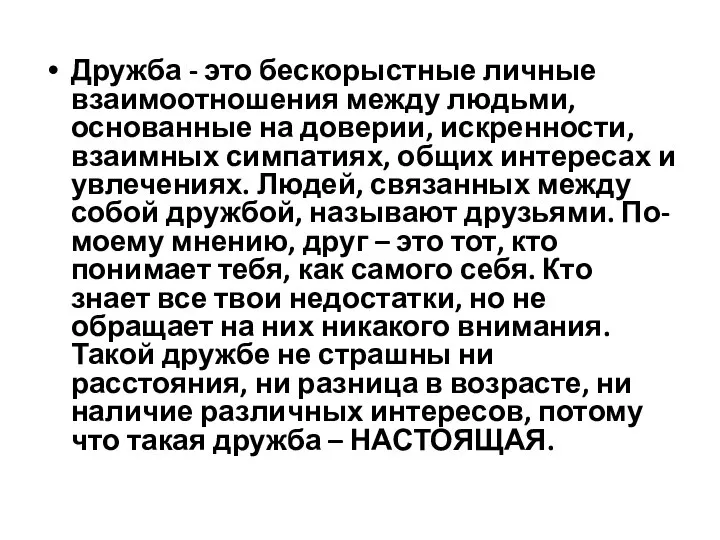 • Дружба - это бескорыстные личные взаимоотношения между людьми, основанные на доверии, искренности, взаимных симпатиях, общих интересах и увлечениях. Людей, связанных между собой дружбой, называют друзьями. По-моему мнению, друг – это тот, кто понимает тебя, как самого себя. Кто знает все твои недостатки, но не обращает на них никакого внимания. Такой дружбе не страшны ни расстояния, ни разница в возрасте, ни наличие различных интересов, потому что такая дружба – НАСТОЯЩАЯ.